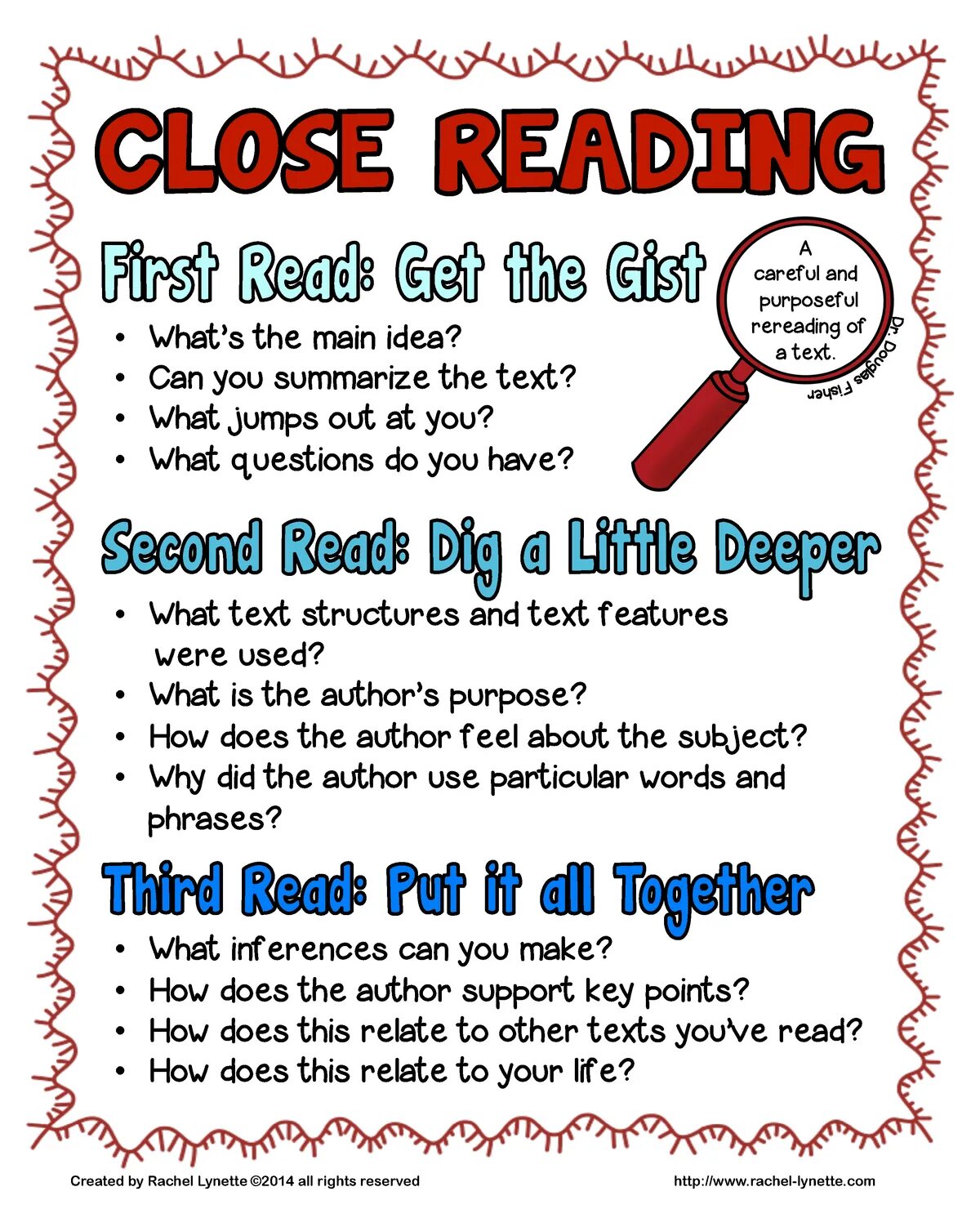 CLOSE READING

First Read: Get the Gist

• What's the main idea?
• Can you summarize the text?
• What jumps out at you?
• What questions do you have?

A careful and purposeful rereading of a text.

Dr. Douglas Fisher

Second Read: Dig a Little Deeper

• What text structures and text features were used?
• What is the author's purpose?
• How does the author feel about the subject?
• Why did the author use particular words and phrases?

Third Read: Put it all Together

• What inferences can you make?
• How does the author support key points?
• How does this relate to other texts you've read?
• How does this relate to your life?

Created by Rachel Lynette ©2014 all rights reserved

http://www.rachel-lynette.com